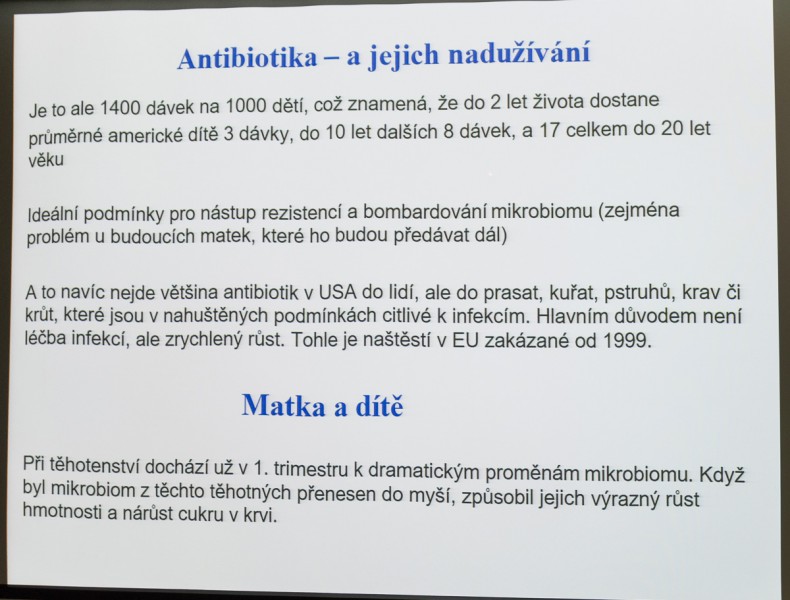 Antibiotika – a jejich nadužívání

Je to ale 1400 dávek na 1000 dětí, což znamená, že do 2 let života dostane průměrné americké dítě 3 dávky, do 10 let dalších 8 dávek, a 17 celkem do 20 let věku

Ideální podmínky pro nástup rezistencí a bombardování mikrobiomu (zejména problém u budoucích matek, které ho budou předávat dál)

A to navíc nejde většina antibiotik v USA do lidí, ale do prasat, kuřat, pstruhů, krav či krůt, které jsou v nahuštěných podmínkách citlivé k infekcím. Hlavním důvodem není léčba infekcí, ale zrychlený růst. Tohle je naštěstí v EU zakázané od 1999.

Matka a dítě

Při těhotenství dochází už v 1. trimestru k dramatickým proměnám mikrobiomu. Když byl mikrobiom z těchto těhotných přenesen do myší, způsobil jejich výrazný růst hmotnosti a nárůst cukru v krvi.